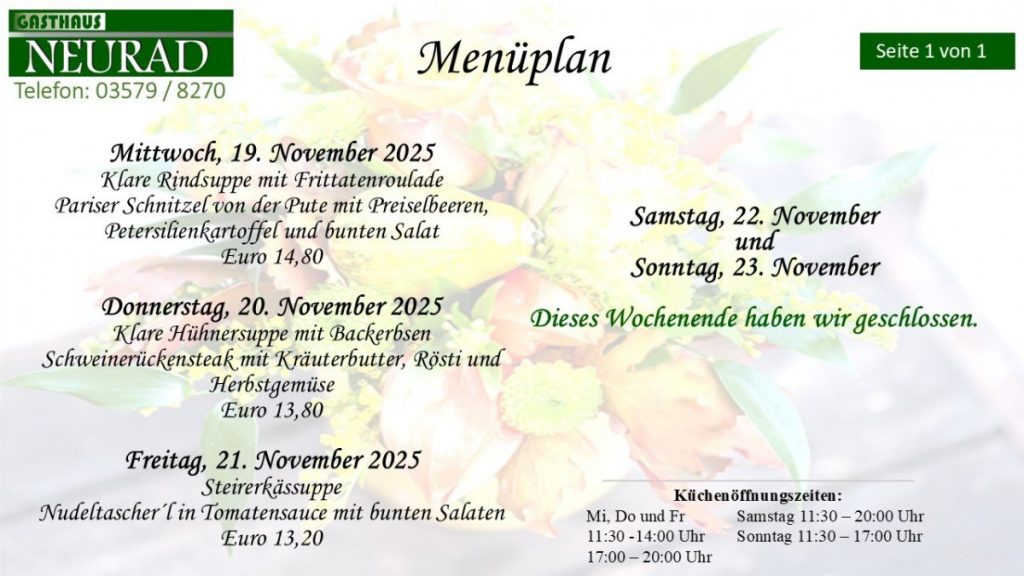 GASTHAUS
NEURAD
Telefon: 03579 / 8270

Menüplan

Seite 1 von 1

Mittwoch, 19. November 2025
Klare Rindsuppe mit Frittatenroulade
Pariser Schnitzel von der Pute mit Preiselbeeren, Petersilienkartoffel und bunten Salat
Euro 14,80

Donnerstag, 20. November 2025
Klare Hühnersuppe mit Backerbsen
Schweinerückensteak mit Kräuterbutter, Rösti und Herbstgemüse
Euro 13,80

Freitag, 21. November 2025
Steirerkässuppe
Nudeltascher´l in Tomatensauce mit bunten Salaten
Euro 13,20

Samstag, 22. November
und
Sonntag, 23. November

Dieses Wochenende haben wir geschlossen.

Küchenöffnungszeiten:
Mi, Do und Fr
11:30 -14:00 Uhr
17:00 – 20:00 Uhr
Samstag 11:30 – 20:00 Uhr
Sonntag 11:30 – 17:00 Uhr